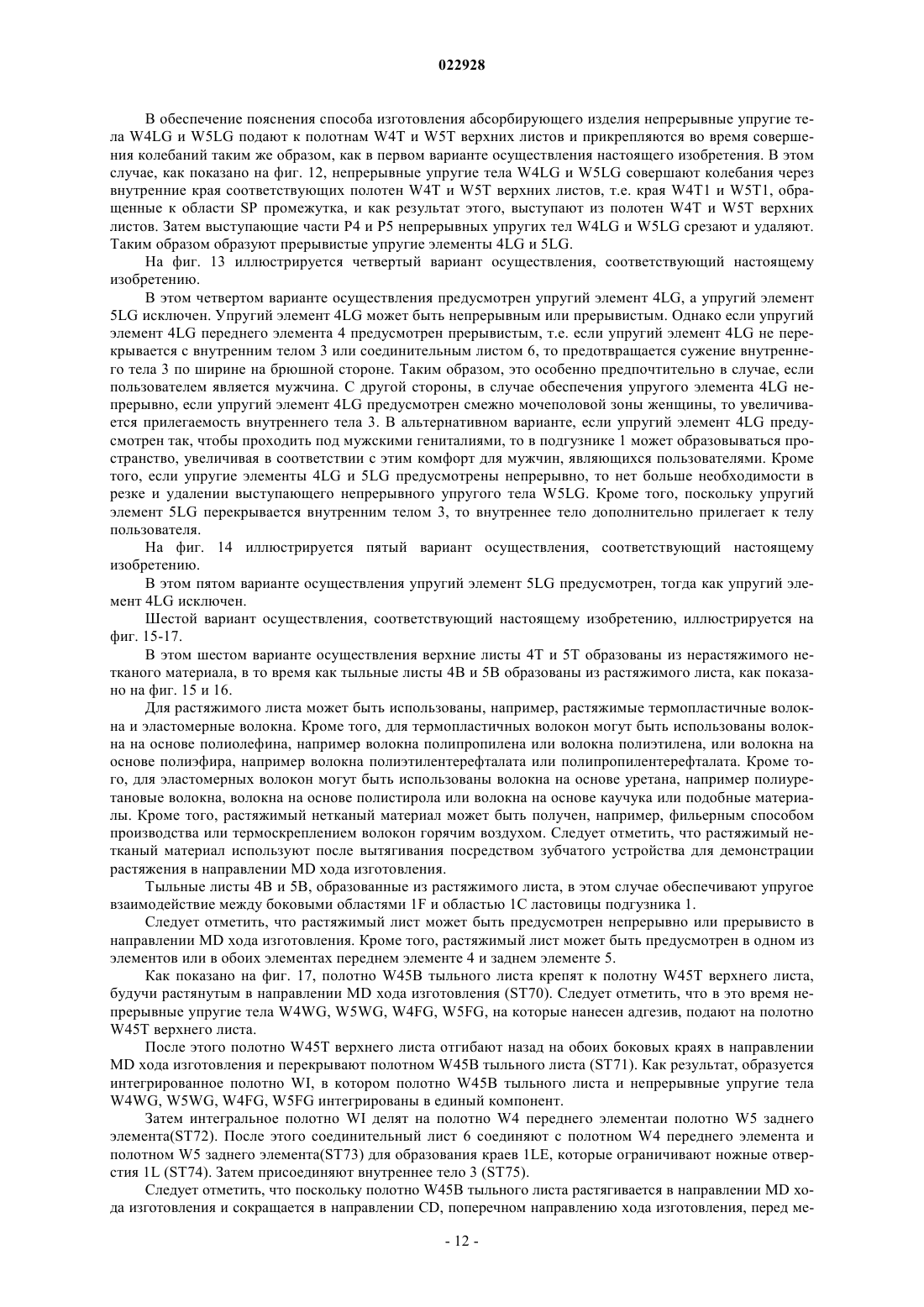 022928

В обеспечение пояснения способа изготовления абсорбирующего изделия непрерывные упругие тела W4LG и W5LG подают к полотнам W4T и W5T верхних листов и прикрепляются во время совершения колебаний таким же образом, как в первом варианте осуществления настоящего изобретения. В этом случае, как показано на фиг. 12, непрерывные упругие тела W4LG и W5LG совершают колебания через внутренние края соответствующих полотен W4T и W5T верхних листов, т.е. края W4T1 и W5T1, обращенные к области SP промежутка, и как результат этого, выступают из полотен W4T и W5T верхних листов. Затем выступающие части P4 и P5 непрерывных упругих тел W4LG и W5LG срезают и удаляют. Таким образом образуют прерывистые упругие элементы 4LG и 5LG.

На фиг. 13 иллюстрируется четвертый вариант осуществления, соответствующий настоящему изобретению.

В этом четвертом варианте осуществления предусмотрен упругий элемент 4LG, а упругий элемент 5LG исключен. Упругий элемент 4LG может быть непрерывным или прерывистым. Однако если упругий элемент 4LG переднего элемента 4 предусмотрен прерывистым, т.е. если упругий элемент 4LG не перекрывается с внутренним телом 3 или соединительным листом 6, то предотвращается сужение внутреннего тела 3 по ширине на брюшной стороне. Таким образом, это особенно предпочтительно в случае, если пользователем является мужчина. С другой стороны, в случае обеспечения упругого элемента 4LG непрерывно, если упругий элемент 4LG предусмотрен смежно мочеполовой зоны женщины, то увеличивается прилегаемость внутреннего тела 3. В альтернативном варианте, если упругий элемент 4LG предусмотрен так, чтобы проходить под мужскими гениталиями, то в подгузнике 1 может образовываться пространство, увеличивая в соответствии с этим комфорт для мужчин, являющихся пользователями. Кроме того, если упругие элементы 4LG и 5LG предусмотрены непрерывно, то нет больше необходимости в резке и удалении выступающего непрерывного упругого тела W5LG. Кроме того, поскольку упругий элемент 5LG перекрывается внутренним телом 3, то внутреннее тело дополнительно прилегает к телу пользователя.

На фиг. 14 иллюстрируется пятый вариант осуществления, соответствующий настоящему изобретению.

В этом пятом варианте осуществления упругий элемент 5LG предусмотрен, тогда как упругий элемент 4LG исключен.

Шестой вариант осуществления, соответствующий настоящему изобретению, иллюстрируется на фиг. 15-17.

В этом шестом варианте осуществления верхние листы 4T и 5T образованы из нерастяжимого нетканого материала, в то время как тыльные листы 4B и 5B образованы из растяжимого листа, как показано на фиг. 15 и 16.

Для растяжимого листа может быть использованы, например, растяжимые термопластичные волокна и эластомерные волокна. Кроме того, для термопластичных волокон могут быть использованы волокна на основе полиолефина, например волокна полипропилена или волокна полиэтилена, или волокна на основе полиэфира, например волокна полиэтилентерефталата или полипропилентерефталата. Кроме того, для эластомерных волокон могут быть использованы волокна на основе уретана, например полиуретановые волокна, волокна на основе полистирола или волокна на основе каучука или подобные материалы. Кроме того, растяжимый нетканый материал может быть получен, например, фильерным способом производства или термоскреплением волокон горячим воздухом. Следует отметить, что растяжимый нетканый материал используют после вытягивания посредством зубчатого устройства для демонстрации растяжения в направлении MD хода изготовления.

Тыльные листы 4B и 5B, образованные из растяжимого листа, в этом случае обеспечивают упругое взаимодействие между боковыми областями 1F и областью 1C ластовицы подгузника 1.

Следует отметить, что растяжимый лист может быть предусмотрен непрерывно или прерывисто в направлении MD хода изготовления. Кроме того, растяжимый лист может быть предусмотрен в одном из элементов или в обоих элементах переднем элементе 4 и заднем элементе 5.

Как показано на фиг. 17, полотно W45B тыльного листа крепят к полотну W45T верхнего листа, будучи растянутым в направлении MD хода изготовления (ST70). Следует отметить, что в это время непрерывные упругие тела W4WG, W5WG, W4FG, W5FG, на которые нанесен адгезив, подают на полотно W45T верхнего листа.

После этого полотно W45T верхнего листа отгибают назад на обоих боковых краях в направлении MD хода изготовления и перекрывают полотном W45B тыльного листа (ST71). Как результат, образуется интегрированное полотно WI, в котором полотно W45B тыльного листа и непрерывные упругие тела W4WG, W5WG, W4FG, W5FG интегрированы в единый компонент.

Затем интегральное полотно WI делят на полотно W4 переднего элементаи полотно W5 заднего элемента(ST72). После этого соединительный лист 6 соединяют с полотном W4 переднего элемента и полотном W5 заднего элемента(ST73) для образования краев 1LE, которые ограничивают ножные отверстия 1L (ST74). Затем присоединяют внутреннее тело 3 (ST75).

Следует отметить, что поскольку полотно W45B тыльного листа растягивается в направлении MD хода изготовления и сокращается в направлении CD, поперечном направлению хода изготовления, перед ме-

- 12 -